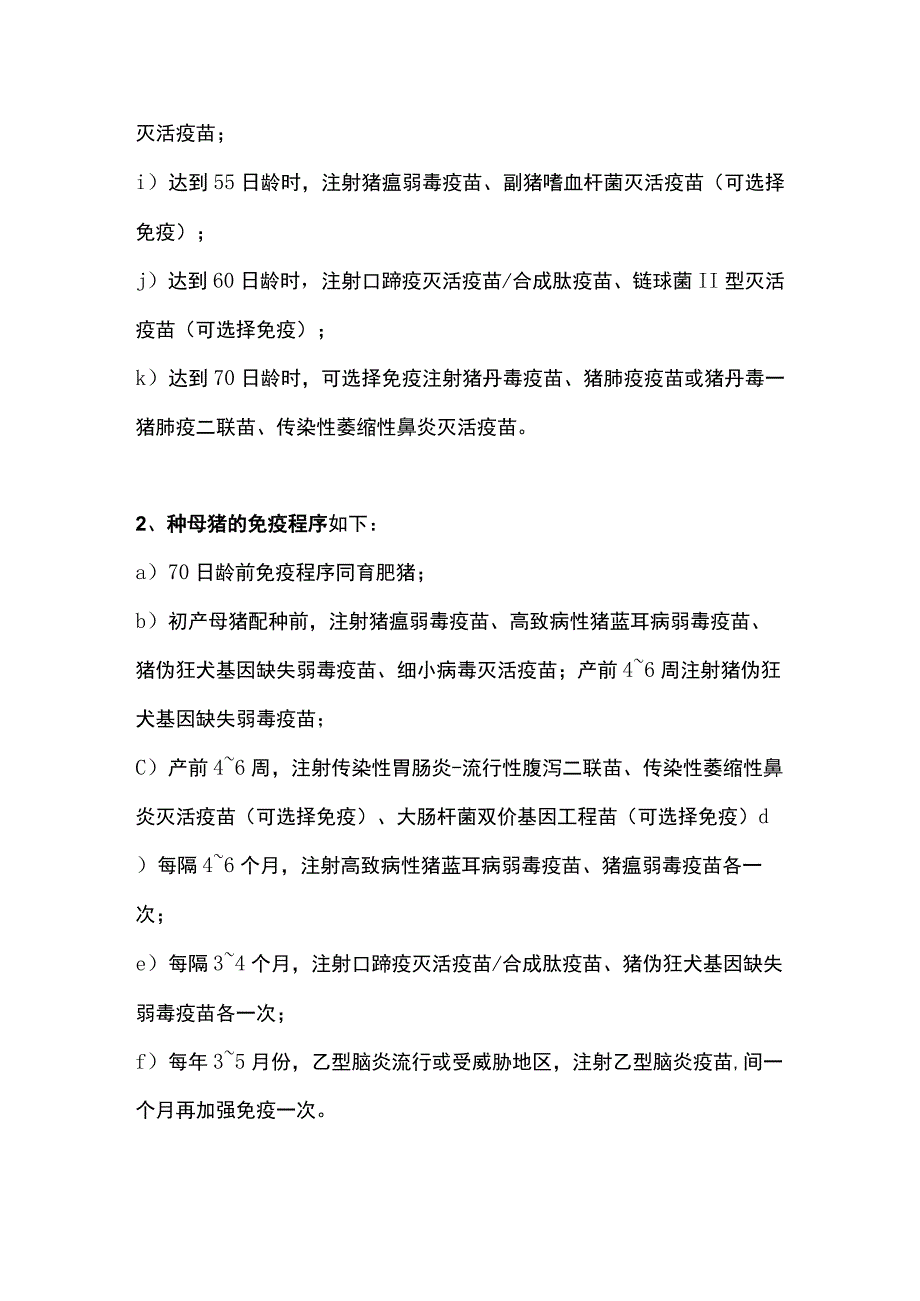 灭活疫苗；

i）达到55日龄时，注射猪瘟弱毒疫苗、副猪嗜血杆菌灭活疫苗（可选择免疫）；

j）达到60日龄时，注射口蹄疫灭活疫苗/合成肽疫苗、链球菌II型灭活疫苗（可选择免疫）；

k）达到70日龄时，可选择免疫注射猪丹毒疫苗、猪肺疫疫苗或猪丹毒一猪肺疫二联苗、传染性萎缩性鼻炎灭活疫苗。

2、种母猪的免疫程序如下：

a）70日龄前免疫程序同育肥猪；

b）初产母猪配种前，注射猪瘟弱毒疫苗、高致病性猪蓝耳病弱毒疫苗、猪伪狂犬基因缺失弱毒疫苗、细小病毒灭活疫苗；产前4~6周注射猪伪狂犬基因缺失弱毒疫苗；

C）产前4~6周，注射传染性胃肠炎-流行性腹泻二联苗、传染性萎缩性鼻炎灭活疫苗（可选择免疫）、大肠杆菌双价基因工程苗（可选择免疫）d）每隔4~6个月，注射高致病性猪蓝耳病弱毒疫苗、猪瘟弱毒疫苗各一次；

e）每隔3~4个月，注射口蹄疫灭活疫苗/合成肽疫苗、猪伪狂犬基因缺失弱毒疫苗各一次；

f）每年3~5月份，乙型脑炎流行或受威胁地区，注射乙型脑炎疫苗,间一个月再加强免疫一次。